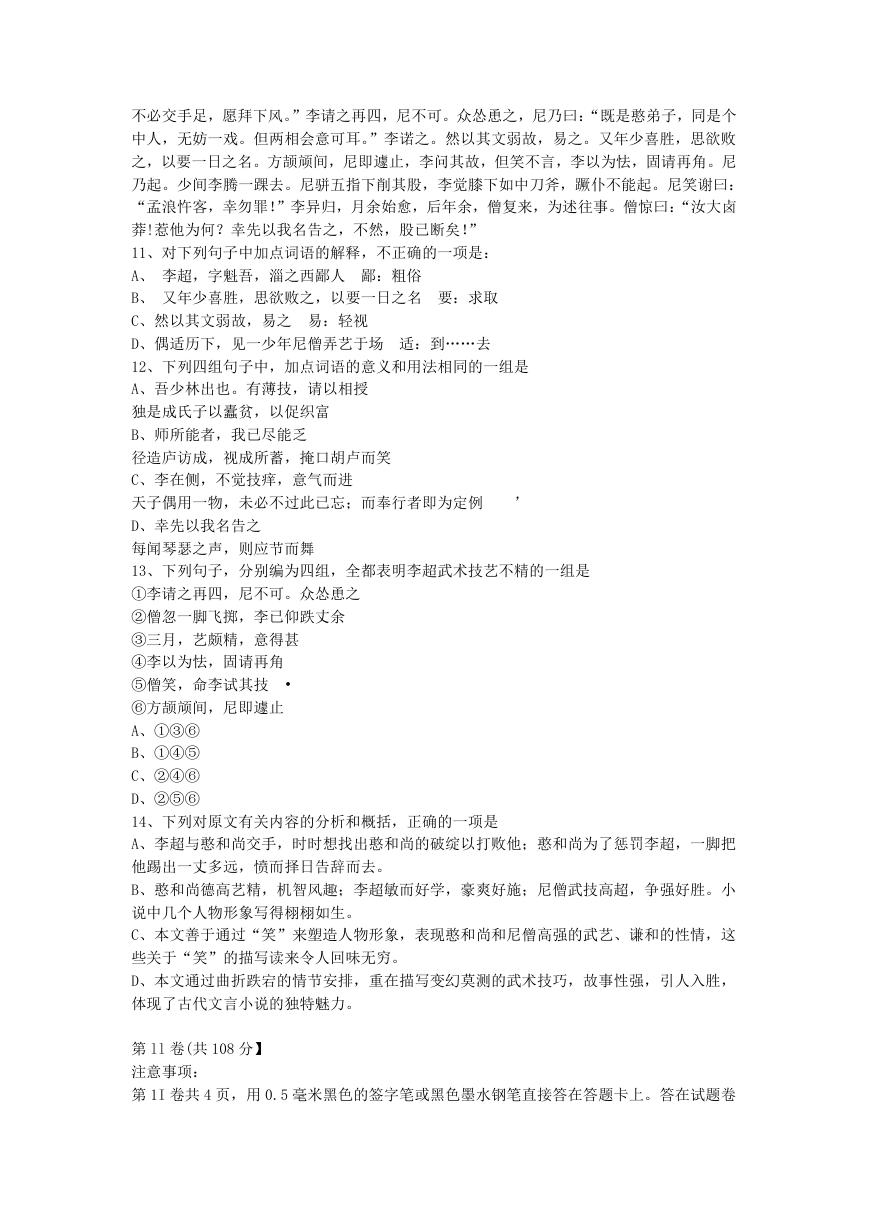 不必交手足，愿拜下风。”李请之再四，尼不可。众怂恿之，尼乃曰：“既是憨弟子，同是个中人，无妨一戏。但两相会意可耳。”李诺之。然以其文弱故，易之。又年少喜胜，思欲败之，以要一日之名。方颉颃间，尼即遽止，李问其故，但笑不言，李以为怯，固请再角。尼乃起。少间李腾一踝去。尼骈五指下削其股，李觉膝下如中刀斧，蹶仆不能起。尼笑谢曰：“孟浪忤客，幸勿罪！”李异归，月余始愈，后年余，僧复来，为述往事。僧惊曰：“汝大卤莽！惹他为何？幸先以我名告之，不然，股已断矣！”
11、对下列句子中加点词语的解释，不正确的一项是：
A、 李超，字魁吾，淄之西鄙人　鄙：粗俗
B、 又年少喜胜，思欲败之，以要一日之名　要：求取
C、然以其文弱故，易之　易：轻视
D、偶适历下，见一少年尼僧弄艺于场　适：到……去
12、下列四组句子中，加点词语的意义和用法相同的一组是
A、吾少林出也。有薄技，请以相授
独是成氏子以蠹贫，以促织富
B、师所能者，我已尽能乏
径造庐访成，视成所蓄，掩口胡卢而笑
C、李在侧，不觉技痒，意气而进
天子偶用一物，未必不过此已忘；而奉行者即为定例　’
D、幸先以我名告之
每闻琴瑟之声，则应节而舞
13、下列句子，分别编为四组，全都表明李超武术技艺不精的一组是
①李请之再四，尼不可。众怂恿之
②僧忽一脚飞掷，李已仰跌丈余
③三月，艺颇精，意得甚
④李以为怯，固请再角
⑤僧笑，命李试其技　•
⑥方颉颃间，尼即遽止
A、①③⑥
B、①④⑤
C、②④⑥
D、②⑤⑥
14、下列对原文有关内容的分析和概括，正确的一项是
A、李超与憨和尚交手，时时想找出憨和尚的破绽以打败他；憨和尚为了惩罚李超，一脚把他踢出一丈多远，愤而择日告辞而去。
B、憨和尚德高艺精，机智风趣；李超敏而好学，豪爽好施；尼僧武技高超，争强好胜。小说中几个人物形象写得栩栩如生。
C、本文善于通过“笑”来塑造人物形象，表现憨和尚和尼僧高强的武艺、谦和的性情，这些关于“笑”的描写读来令人回味无穷。
D、本文通过曲折跌宕的情节安排，重在描写变幻莫测的武术技巧，故事性强，引人入胜，体现了古代文言小说的独特魅力。

第11卷(共108分】
注意事项：
第1I卷共4页，用0.5毫米黑色的签字笔或黑色墨水钢笔直接答在答题卡上。答在试题卷